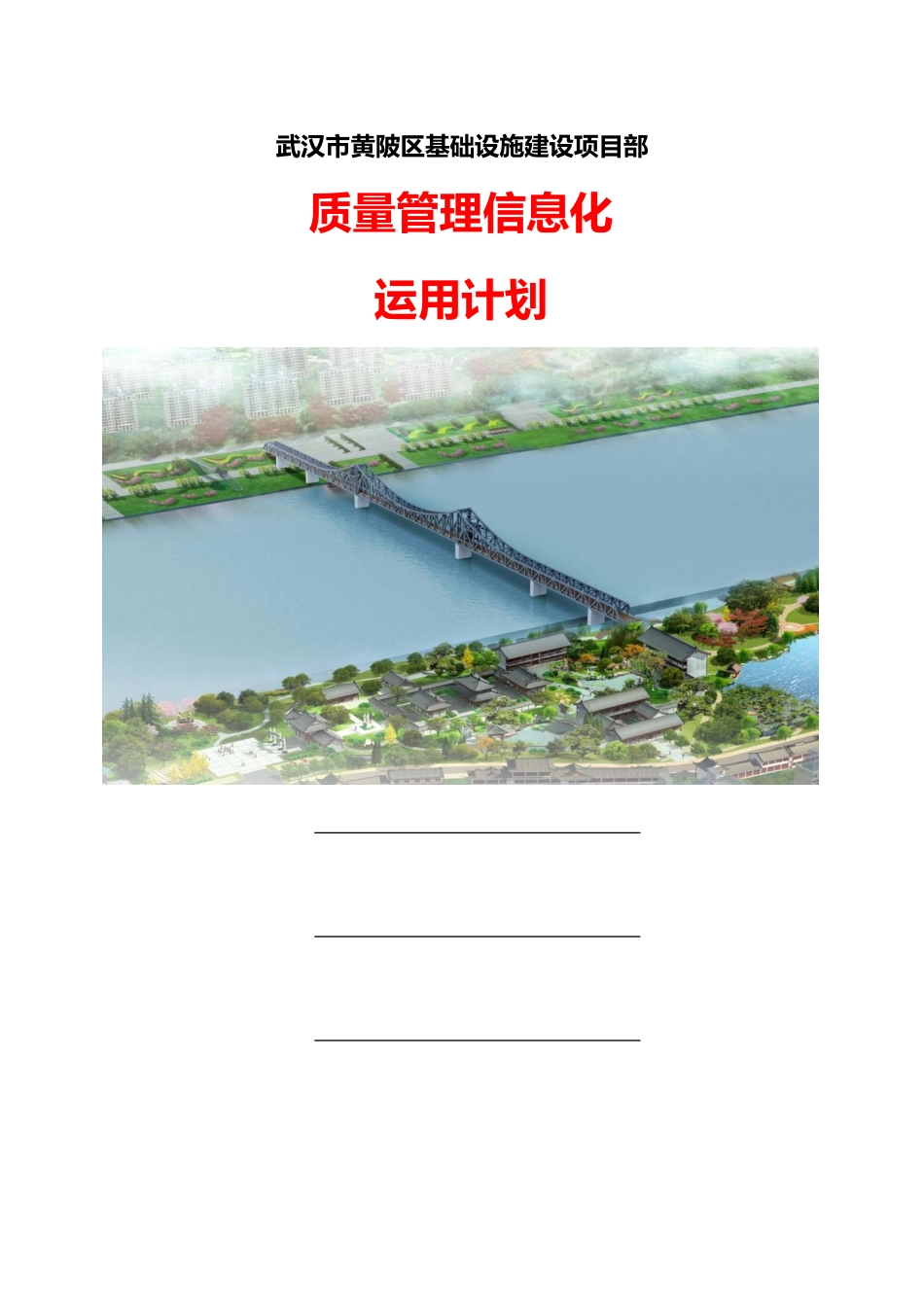 武汉市黄陂区基础设施建设项目部

质量管理信息化

运用计划